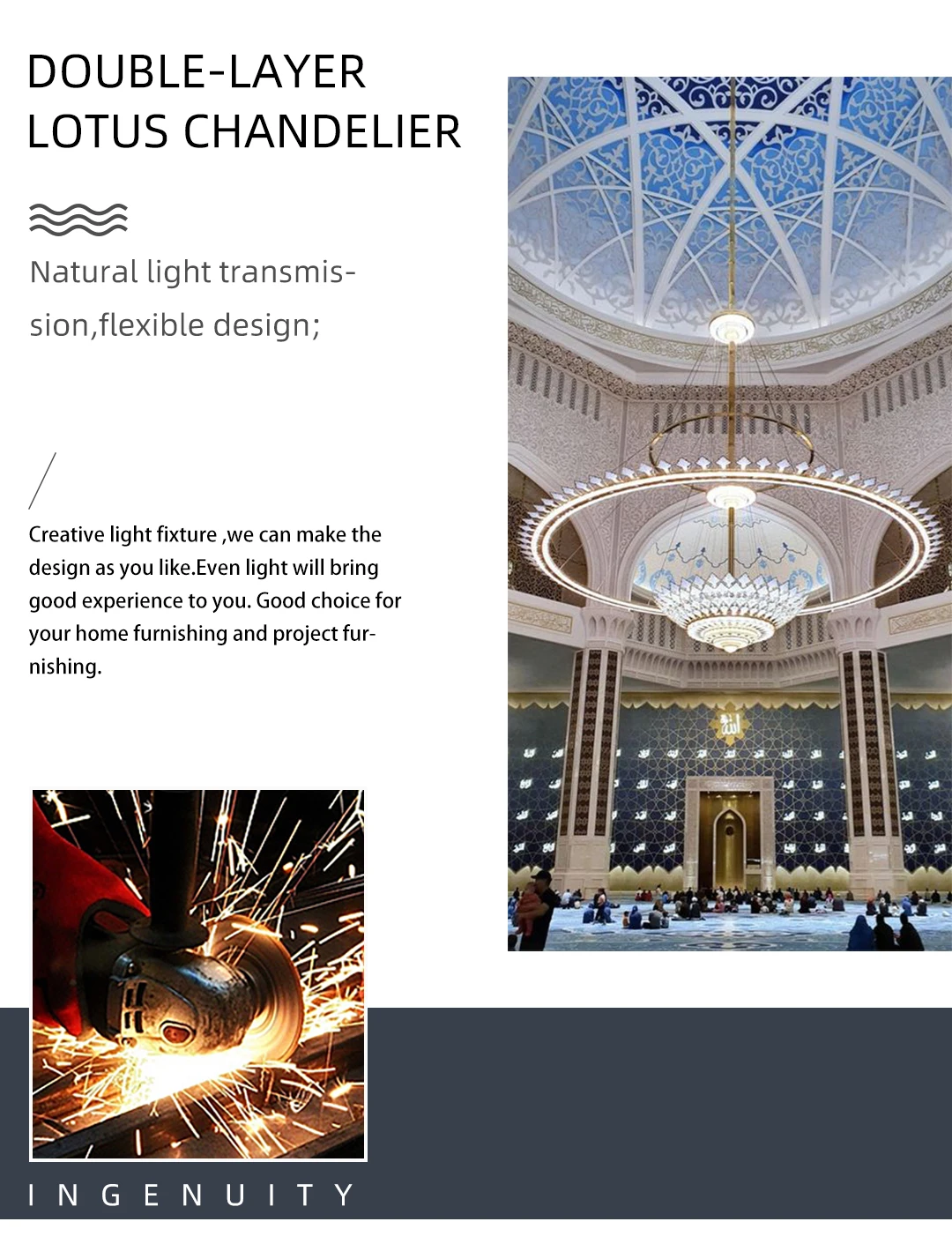 DOUBLE-LAYER LOTUS CHANDELIER

Natural light transmission,flexible design;

Creative light fixture ,we can make the design as you like.Even light will bring good experience to you. Good choice for your home furnishing and project furnishing.

INGENUITY